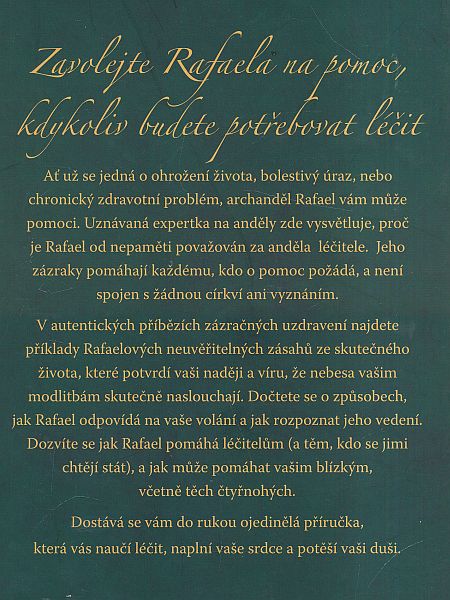 Zavolejte Rafaela na pomoc, kdykoliv budete potřebovat léčit

Ať už se jedná o ohrožení života, bolestivý úraz, nebo chronický zdravotní problém, archanděl Rafael vám může pomoci. Uznávaná expertka na anděly zde vysvětluje, proč je Rafael od nepaměti považován za anděla léčitele. Jeho zázraky pomáhají každému, kdo o pomoc požádá, a není spojen s žádnou církví ani vyznáním.

V autentických příbězích zázračných uzdravení najdete příklady Rafaelových neuvěřitelných zásahů ze skutečného života, které potvrdí vaši naději a víru, že nebesa vašim modlitbám skutečně naslouchají. Dočtete se o způsobech, jak Rafael odpovídá na vaše volání a jak rozpoznat jeho vedení. Dozvíte se jak Rafael pomáhá léčitelům (a těm, kdo se jimi chtějí stát), a jak může pomáhat vašim blízkým, včetně těch čtyřnohých.

Dostává se vám do rukou ojedinělá příručka, která vás naučí léčit, naplní vaše srdce a potěší vaši duši.